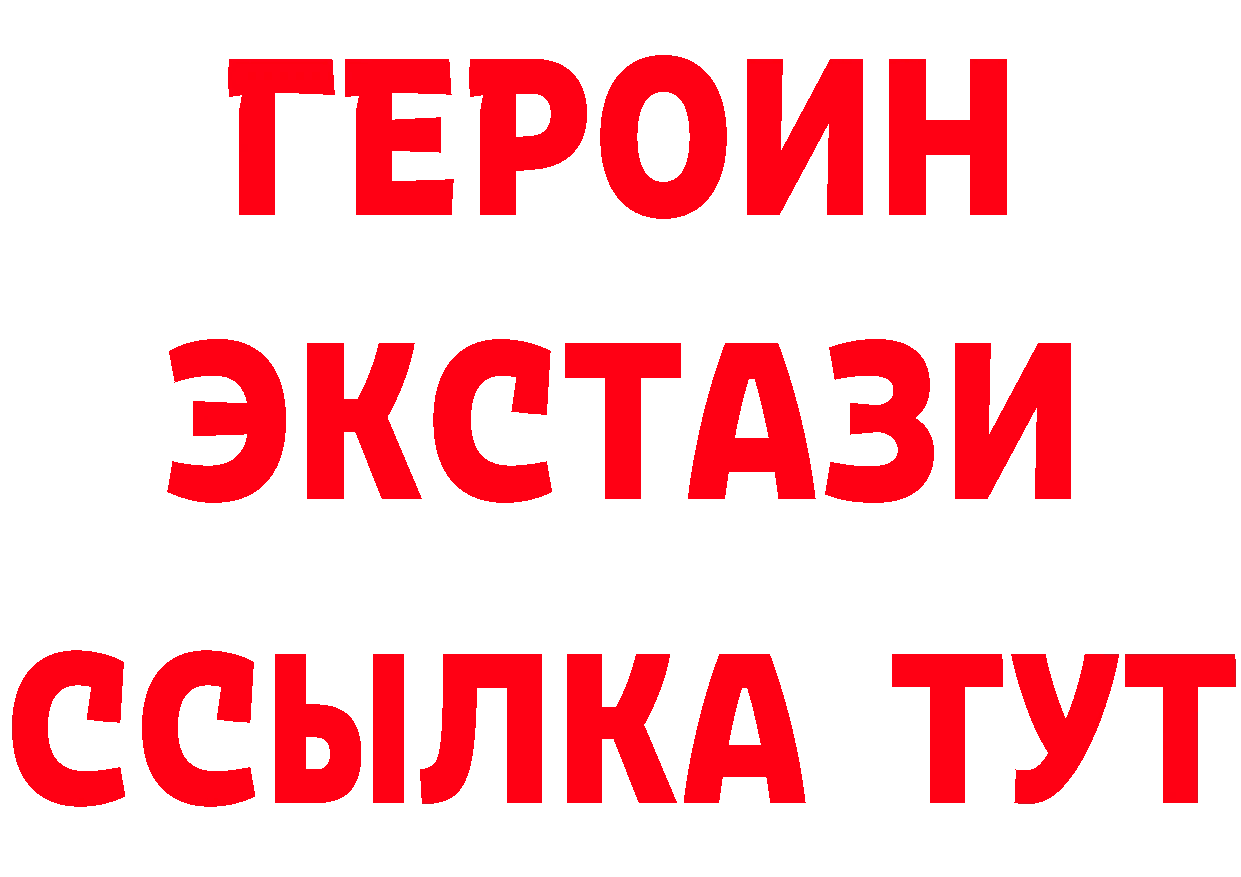 ГЕРОИН ЭКСТАЗИ ССЫЛКА ТУТ